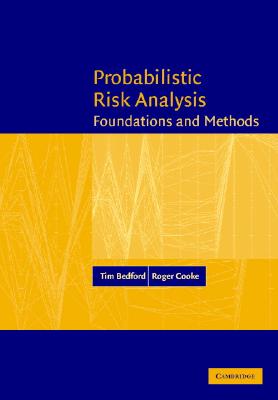 Probabilistic Risk Analysis
Foundations and Methods

Tim Bedford Roger Cooke

CAMBRIDGE